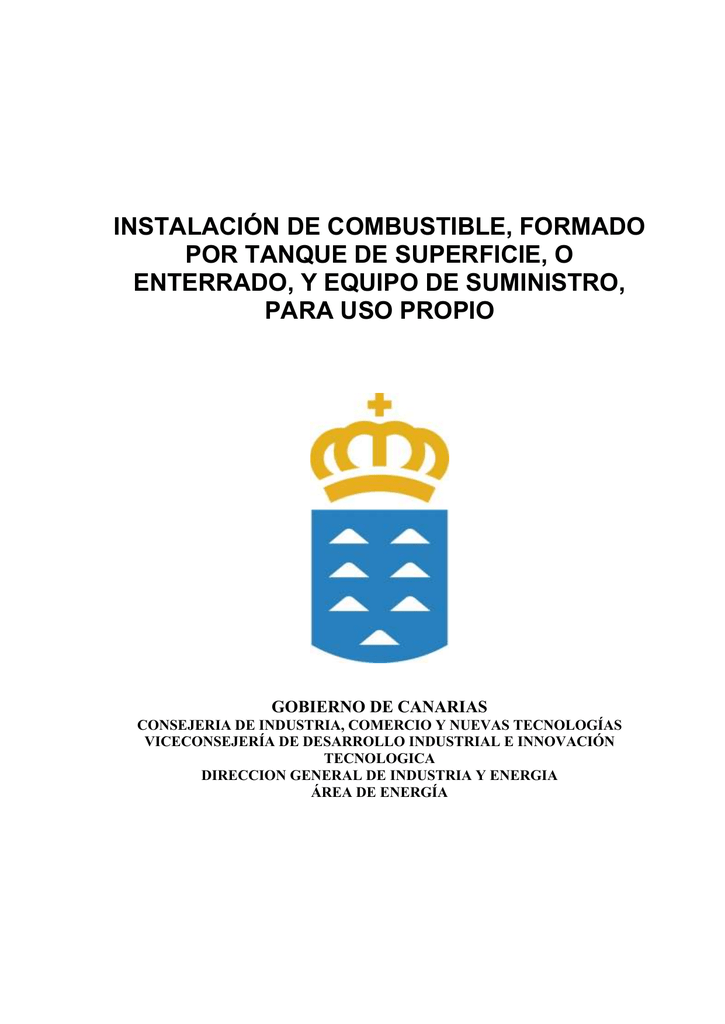 INSTALACIÓN DE COMBUSTIBLE, FORMADO POR TANQUE DE SUPERFICIE, O ENTERRADO, Y EQUIPO DE SUMINISTRO, PARA USO PROPIO

GOBIERNO DE CANARIAS
CONSEJERIA DE INDUSTRIA, COMERCIO Y NUEVAS TECNOLOGÍAS
VICECONSEJERÍA DE DESARROLLO INDUSTRIAL E INNOVACIÓN TECNOLOGICA
DIRECCION GENERAL DE INDUSTRIA Y ENERGIA
ÁREA DE ENERGÍA